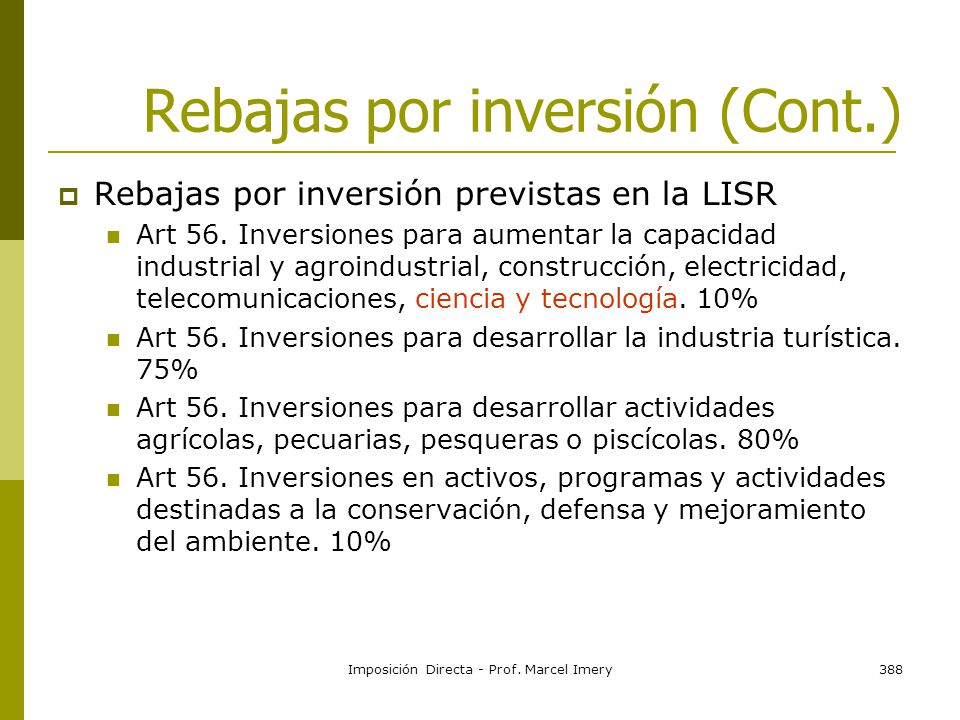 Rebajas por inversión (Cont.)

Rebajas por inversión previstas en la LISR

Art 56. Inversiones para aumentar la capacidad industrial y agroindustrial, construcción, electricidad, telecomunicaciones, ciencia y tecnología. 10%

Art 56. Inversiones para desarrollar la industria turística. 75%

Art 56. Inversiones para desarrollar actividades agrícolas, pecuarias, pesqueras o piscícolas. 80%

Art 56. Inversiones en activos, programas y actividades destinadas a la conservación, defensa y mejoramiento del ambiente. 10%

Imposición Directa - Prof. Marcel Imery

388